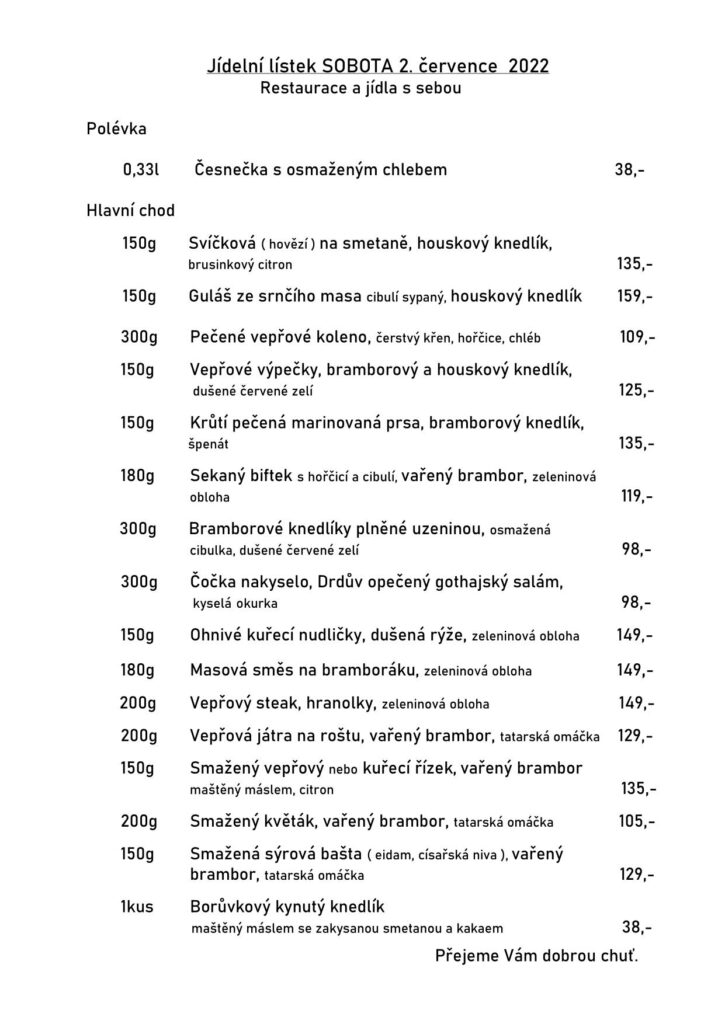 Jídelní lístek SOBOTA 2. července 2022
Restaurace a jídla s sebou

Polévka

0,33l Česnečka s osmaženým chlebem 38,-

Hlavní chod

150g Svíčková ( hovězí ) na smetaně, houskový knedlík, brusinkový citron 135,-

150g Guláš ze srnčího masa cibulí sypaný, houskový knedlík 159,-

300g Pečené vepřové koleno, čerstvý křen, hořčice, chléb 109,-

150g Vepřové výpečky, bramborový a houskový knedlík, dušené červené zelí 125,-

150g Krůtí pečená marinovaná prsa, bramborový knedlík, špenát 135,-

180g Sekaný biftek s hořčicí a cibulí, vařený brambor, zeleninová obloha 119,-

300g Bramborové knedlíky plněné uzeninou, osmažená cibulka, dušené červené zelí 98,-

300g Čočka nakyselo, Drdův opečený gothajský salám, kyselá okurka 98,-

150g Ohnivé kuřecí nudličky, dušená rýže, zeleninová obloha 149,-

180g Masová směs na bramboráku, zeleninová obloha 149,-

200g Vepřový steak, hranolky, zeleninová obloha 149,-

200g Vepřová játra na roštu, vařený brambor, tatarská omáčka 129,-

150g Smažený vepřový nebo kuřecí řízek, vařený brambor maštěný máslem, citron 135,-

200g Smažený květák, vařený brambor, tatarská omáčka 105,-

150g Smažená sýrová bašta ( eidam, císařská niva ), vařený brambor, tatarská omáčka 129,-

1kus Borůvkový kynutý knedlík maštěný máslem se zakysanou smetanou a kakaem 38,-

Přejeme Vám dobrou chuť.